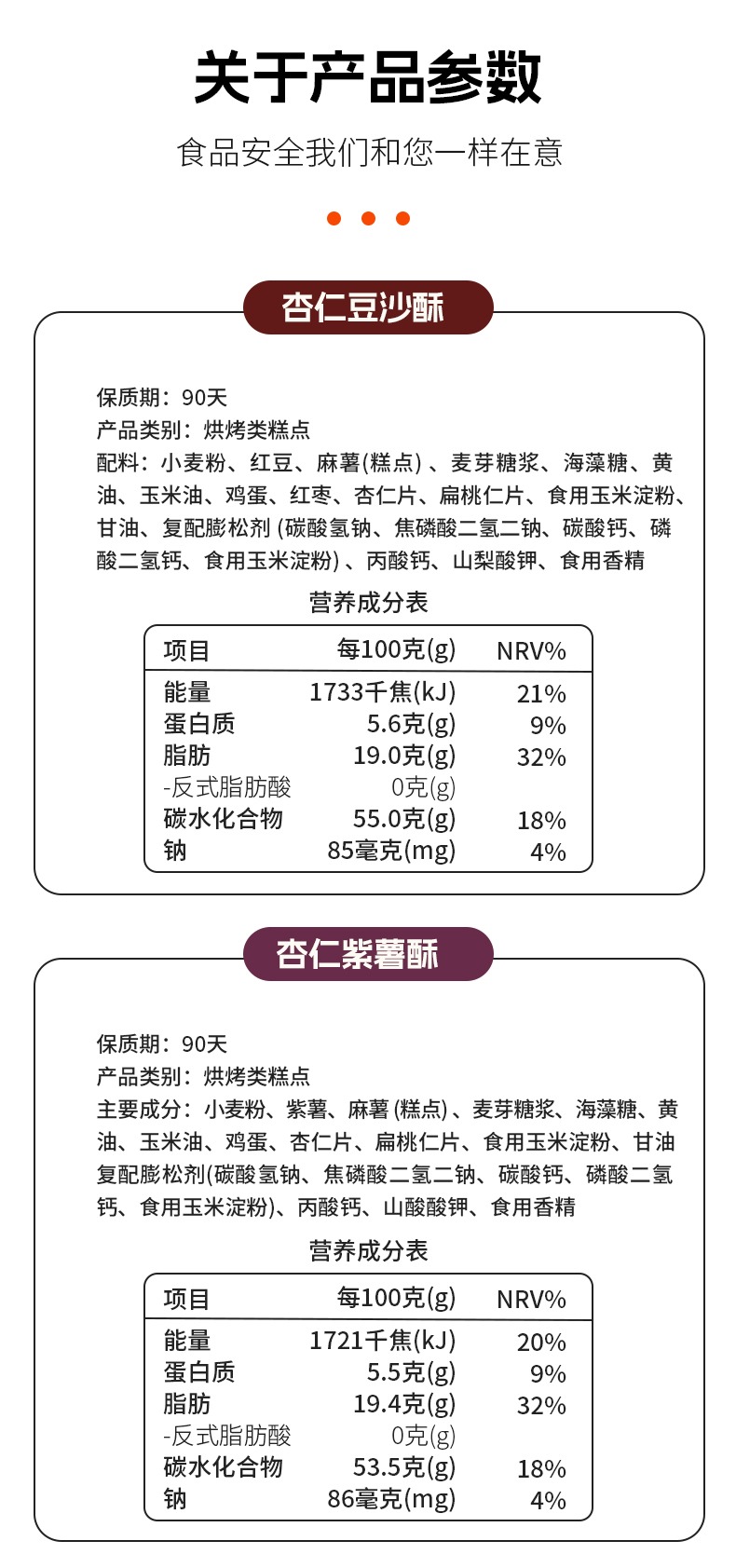 关于产品参数

食品安全我们和您一样在意

杏仁豆沙酥

保质期：90天

产品类别：烘烤类糕点

配料：小麦粉、红豆、麻薯(糕点)、麦芽糖浆、海藻糖、黄油、玉米油、鸡蛋、红枣、杏仁片、扁桃仁片、食用玉米淀粉、甘油、复配膨松剂(碳酸氢钠、焦磷酸二氢二钠、碳酸钙、磷酸二氢钙、食用玉米淀粉)、丙酸钙、山梨酸钾、食用香精

营养成分表

| 项目 | 每100克(g) | NRV% |
|---|---|---|
| 能量 | 1733千焦(kJ) | 21% |
| 蛋白质 | 5.6克(g) | 9% |
| 脂肪 | 19.0克(g) | 32% |
| -反式脂肪酸 | 0克(g) | |
| 碳水化合物 | 55.0克(g) | 18% |
| 钠 | 85毫克(mg) | 4% |

杏仁紫薯酥

保质期：90天

产品类别：烘烤类糕点

主要成分：小麦粉、紫薯、麻薯(糕点)、麦芽糖浆、海藻糖、黄油、玉米油、鸡蛋、杏仁片、扁桃仁片、食用玉米淀粉、甘油复配膨松剂(碳酸氢钠、焦磷酸二氢二钠、碳酸钙、磷酸二氢钙、食用玉米淀粉)、丙酸钙、山酸酸钾、食用香精

营养成分表

| 项目 | 每100克(g) | NRV% |
|---|---|---|
| 能量 | 1721千焦(kJ) | 20% |
| 蛋白质 | 5.5克(g) | 9% |
| 脂肪 | 19.4克(g) | 32% |
| -反式脂肪酸 | 0克(g) | |
| 碳水化合物 | 53.5克(g) | 18% |
| 钠 | 86毫克(mg) | 4% |